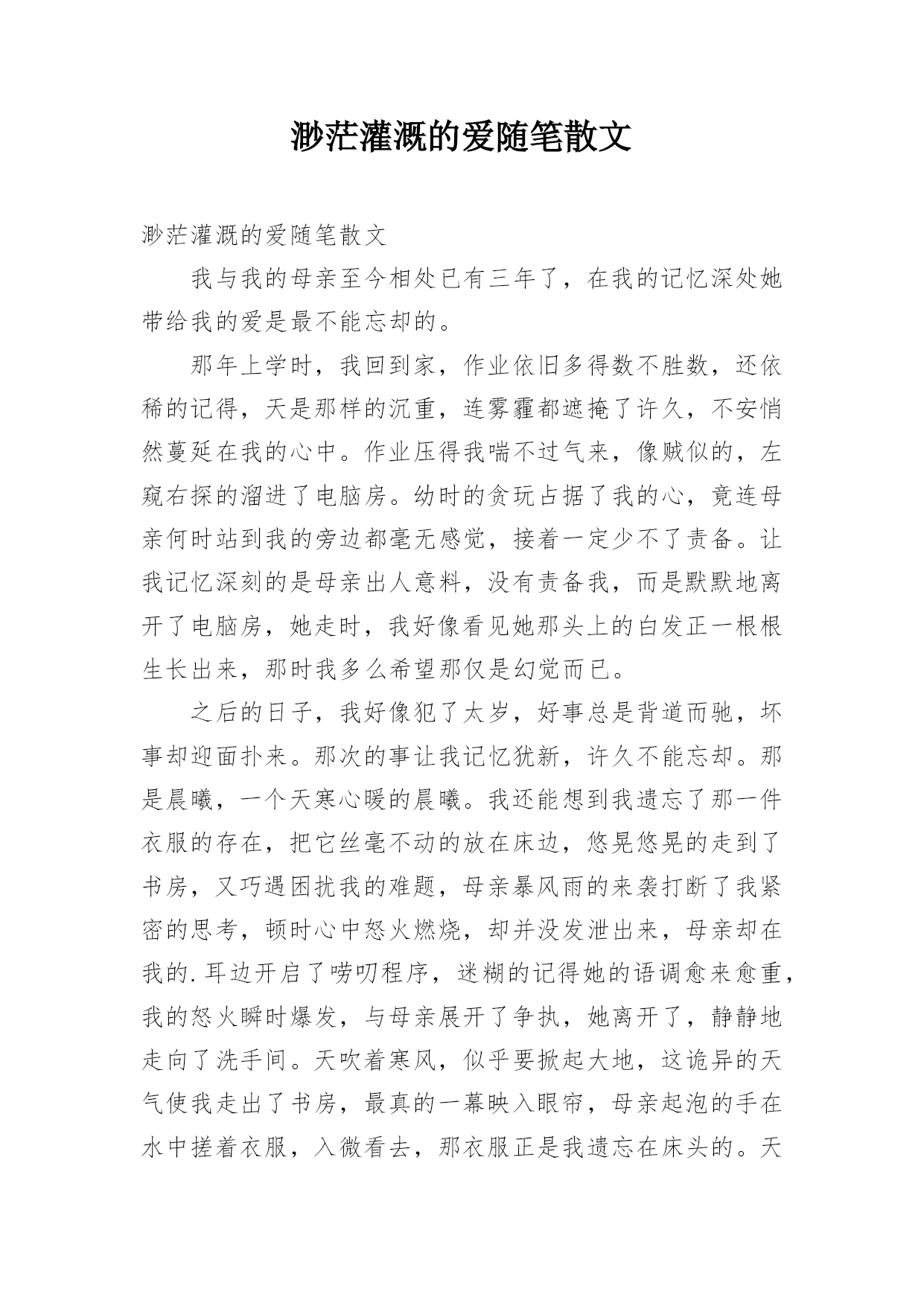 渺茫灌溉的爱随笔散文

渺茫灌溉的爱随笔散文

我与我的母亲至今相处已有三年了，在我的记忆深处她带给我的爱是最不能忘却的。

那年上学时，我回到家，作业依旧多得数不胜数，还依稀的记得，天是那样的沉重，连雾霾都遮掩了许久，不安悄然蔓延在我的心中。作业压得我喘不过气来，像贼似的，左窥右探的溜进了电脑房。幼时的贪玩占据了我的心，竟连母亲何时站到我的旁边都毫无感觉，接着一定少不了责备。让我记忆深刻的是母亲出人意料，没有责备我，而是默默地离开了电脑房，她走时，我好像看见她那头上的白发正一根根生长出来，那时我多么希望那仅是幻觉而已。

之后的日子，我好像犯了太岁，好事总是背道而驰，坏事却迎面扑来。那次的事让我记忆犹新，许久不能忘却。那是晨曦，一个天寒心暖的晨曦。我还能想到我遗忘了那一件衣服的存在，把它丝毫不动的放在床边，悠晃悠晃的走到了书房，又巧遇困扰我的难题，母亲暴风雨的来袭打断了我紧密的思考，顿时心中怒火燃烧，却并没发泄出来，母亲却在我的.耳边开启了唠叨程序，迷糊的记得她的语调愈来愈重，我的怒火瞬时爆发，与母亲展开了争执，她离开了，静静地走向了洗手间。天吹着寒风，似乎要掀起大地，这诡异的天气使我走出了书房，最真的一幕映入眼帘，母亲起泡的手在水中搓着衣服，入微看去，那衣服正是我遗忘在床头的。天